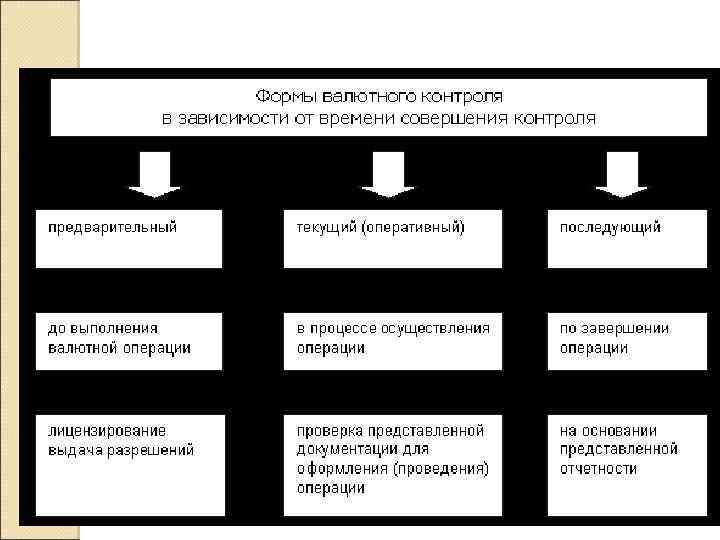 Формы валютного контроля
в зависимости от времени совершения контроля

предварительный

до выполнения валютной операции

лицензирование выдача разрешений

текущий (оперативный)

в процессе осуществления операции

проверка представленной документации для оформления (проведения) операции

последующий

по завершении операции

на основании представленной отчетности